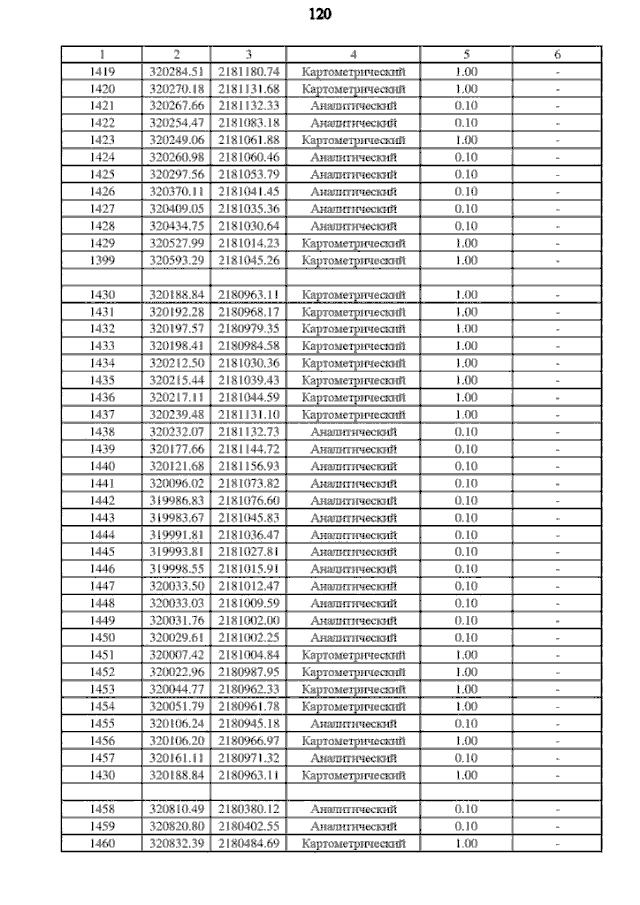 120

| 1 | 2 | 3 | 4 | 5 | 6 |
|---|---|---|---|---|---|
| 1419 | 320284.51 | 2181180.74 | Картометрический | 1.00 | - |
| 1420 | 320270.18 | 2181131.68 | Картометрический | 1.00 | - |
| 1421 | 320267.66 | 2181132.33 | Аналитический | 0.10 | - |
| 1422 | 320254.47 | 2181083.18 | Аналитический | 0.10 | - |
| 1423 | 320249.06 | 2181061.88 | Картометрический | 1.00 | - |
| 1424 | 320260.98 | 2181060.46 | Аналитический | 0.10 | - |
| 1425 | 320297.56 | 2181053.79 | Аналитический | 0.10 | - |
| 1426 | 320370.11 | 2181041.45 | Аналитический | 0.10 | - |
| 1427 | 320409.05 | 2181035.36 | Аналитический | 0.10 | - |
| 1428 | 320434.75 | 2181030.64 | Аналитический | 0.10 | - |
| 1429 | 320527.99 | 2181014.23 | Картометрический | 1.00 | - |
| 1399 | 320593.29 | 2181045.26 | Картометрический | 1.00 | - |
| | | | | | |
| 1430 | 320188.84 | 2180963.11 | Картометрический | 1.00 | - |
| 1431 | 320192.28 | 2180968.17 | Картометрический | 1.00 | - |
| 1432 | 320197.57 | 2180979.35 | Картометрический | 1.00 | - |
| 1433 | 320198.41 | 2180984.58 | Картометрический | 1.00 | - |
| 1434 | 320212.50 | 2181030.36 | Картометрический | 1.00 | - |
| 1435 | 320215.44 | 2181039.43 | Картометрический | 1.00 | - |
| 1436 | 320217.11 | 2181044.59 | Картометрический | 1.00 | - |
| 1437 | 320239.48 | 2181131.10 | Картометрический | 1.00 | - |
| 1438 | 320232.07 | 2181132.73 | Аналитический | 0.10 | - |
| 1439 | 320177.66 | 2181144.72 | Аналитический | 0.10 | - |
| 1440 | 320121.68 | 2181156.93 | Аналитический | 0.10 | - |
| 1441 | 320096.02 | 2181073.82 | Аналитический | 0.10 | - |
| 1442 | 319986.83 | 2181076.60 | Аналитический | 0.10 | - |
| 1443 | 319983.67 | 2181045.83 | Аналитический | 0.10 | - |
| 1444 | 319991.81 | 2181036.47 | Аналитический | 0.10 | - |
| 1445 | 319993.81 | 2181027.81 | Аналитический | 0.10 | - |
| 1446 | 319998.55 | 2181015.91 | Аналитический | 0.10 | - |
| 1447 | 320033.50 | 2181012.47 | Аналитический | 0.10 | - |
| 1448 | 320033.03 | 2181009.59 | Аналитический | 0.10 | - |
| 1449 | 320031.76 | 2181002.00 | Аналитический | 0.10 | - |
| 1450 | 320029.61 | 2181002.25 | Аналитический | 0.10 | - |
| 1451 | 320007.42 | 2181004.84 | Картометрический | 1.00 | - |
| 1452 | 320022.96 | 2180987.95 | Картометрический | 1.00 | - |
| 1453 | 320044.77 | 2180962.33 | Картометрический | 1.00 | - |
| 1454 | 320051.79 | 2180961.78 | Картометрический | 1.00 | - |
| 1455 | 320106.24 | 2180945.18 | Аналитический | 0.10 | - |
| 1456 | 320106.20 | 2180966.97 | Картометрический | 1.00 | - |
| 1457 | 320161.11 | 2180971.32 | Аналитический | 0.10 | - |
| 1430 | 320188.84 | 2180963.11 | Картометрический | 1.00 | - |
| | | | | | |
| 1458 | 320810.49 | 2180380.12 | Аналитический | 0.10 | - |
| 1459 | 320820.80 | 2180402.55 | Аналитический | 0.10 | - |
| 1460 | 320832.39 | 2180484.69 | Картометрический | 1.00 | - |